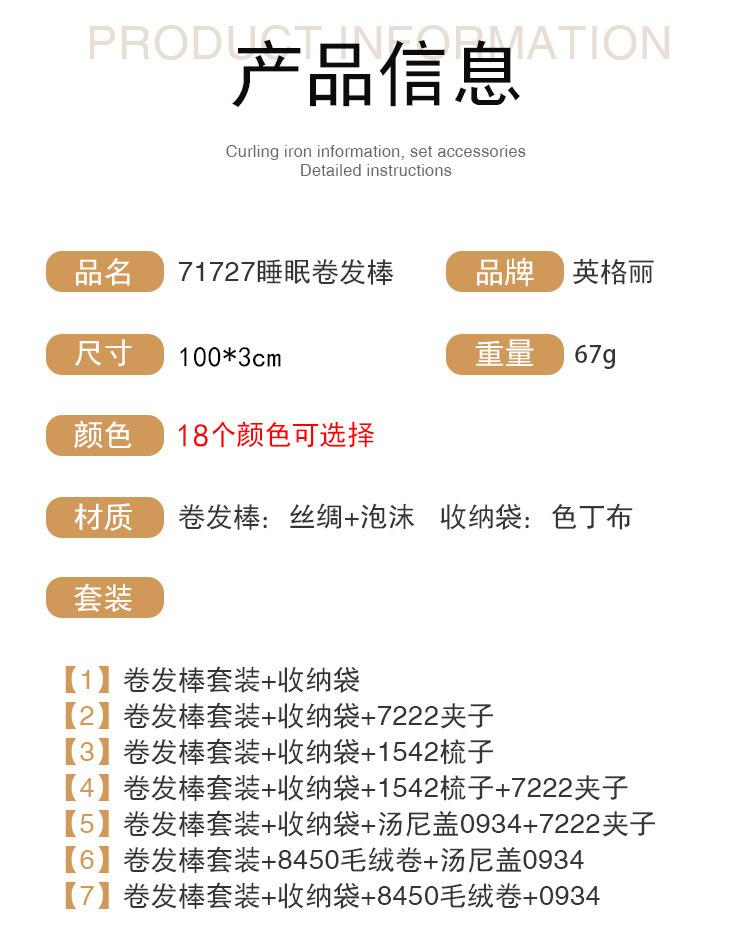 PRODUCT INFORMATION
产品信息

Curling iron information, set accessories
Detailed instructions

品名 71727睡眠卷发棒

品牌 英格丽

尺寸 100*3cm

重量 67g

颜色 18个颜色可选择

材质 卷发棒：丝绸+泡沫 收纳袋：色丁布

套装

【1】卷发棒套装+收纳袋
【2】卷发棒套装+收纳袋+7222夹子
【3】卷发棒套装+收纳袋+1542梳子
【4】卷发棒套装+收纳袋+1542梳子+7222夹子
【5】卷发棒套装+收纳袋+汤尼盖0934+7222夹子
【6】卷发棒套装+8450毛绒卷+汤尼盖0934
【7】卷发棒套装+收纳袋+8450毛绒卷+0934